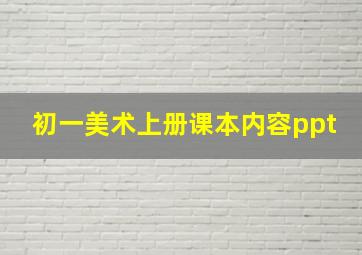 初一美术上册课本内容ppt